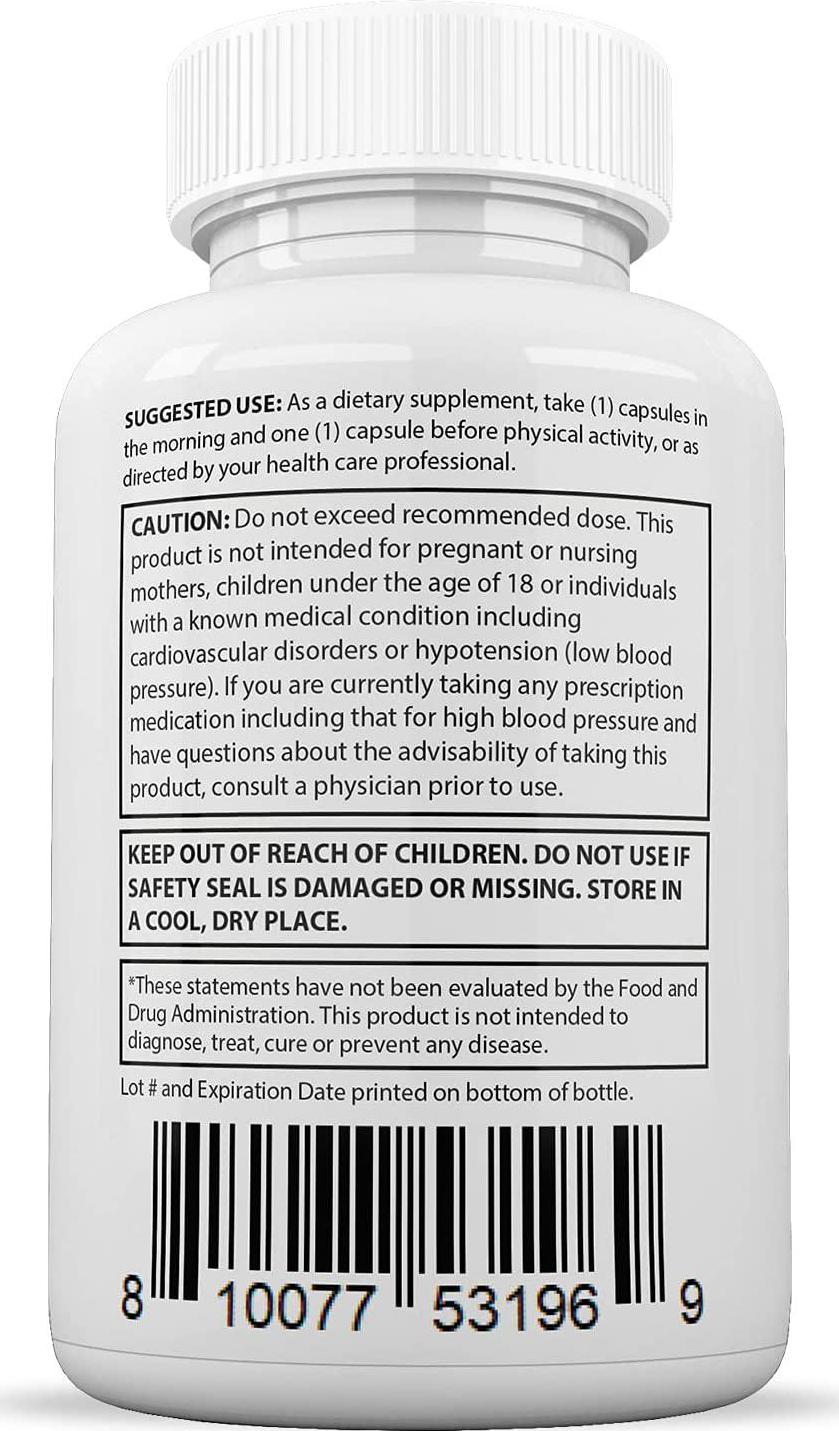 SUGGESTED USE: As a dietary supplement, take (1) capsules in the morning and one (1) capsule before physical activity, or as directed by your health care professional.

CAUTION: Do not exceed recommended dose. This product is not intended for pregnant or nursing mothers, children under the age of 18 or individuals with a known medical condition including cardiovascular disorders or hypotension (low blood pressure). If you are currently taking any prescription medication including that for high blood pressure and have questions about the advisability of taking this product, consult a physician prior to use.

KEEP OUT OF REACH OF CHILDREN. DO NOT USE IF SAFETY SEAL IS DAMAGED OR MISSING. STORE IN A COOL, DRY PLACE.

*These statements have not been evaluated by the Food and Drug Administration. This product is not intended to diagnose, treat, cure or prevent any disease.

Lot # and Expiration Date printed on bottom of bottle.

8 10077 53196 9